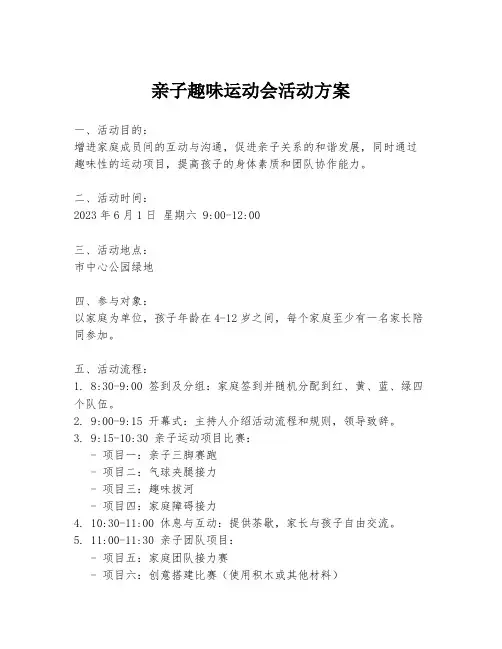 亲子趣味运动会活动方案

一、活动目的：
增进家庭成员间的互动与沟通，促进亲子关系的和谐发展，同时通过趣味性的运动项目，提高孩子的身体素质和团队协作能力。

二、活动时间：
2023 年 6 月 1 日 星期六 9:00-12:00

三、活动地点：
市中心公园绿地

四、参与对象：
以家庭为单位，孩子年龄在 4-12 岁之间，每个家庭至少有一名家长陪同参加。

五、活动流程：
1. 8:30-9:00 签到及分组：家庭签到并随机分配到红、黄、蓝、绿四个队伍。
2. 9:00-9:15 开幕式：主持人介绍活动流程和规则，领导致辞。
3. 9:15-10:30 亲子运动项目比赛：
- 项目一：亲子三脚赛跑
- 项目二：气球夹腿接力
- 项目三：趣味拔河
- 项目四：家庭障碍接力
4. 10:30-11:00 休息与互动：提供茶歇，家长与孩子自由交流。
5. 11:00-11:30 亲子团队项目：
- 项目五：家庭团队接力赛
- 项目六：创意搭建比赛（使用积木或其他材料）